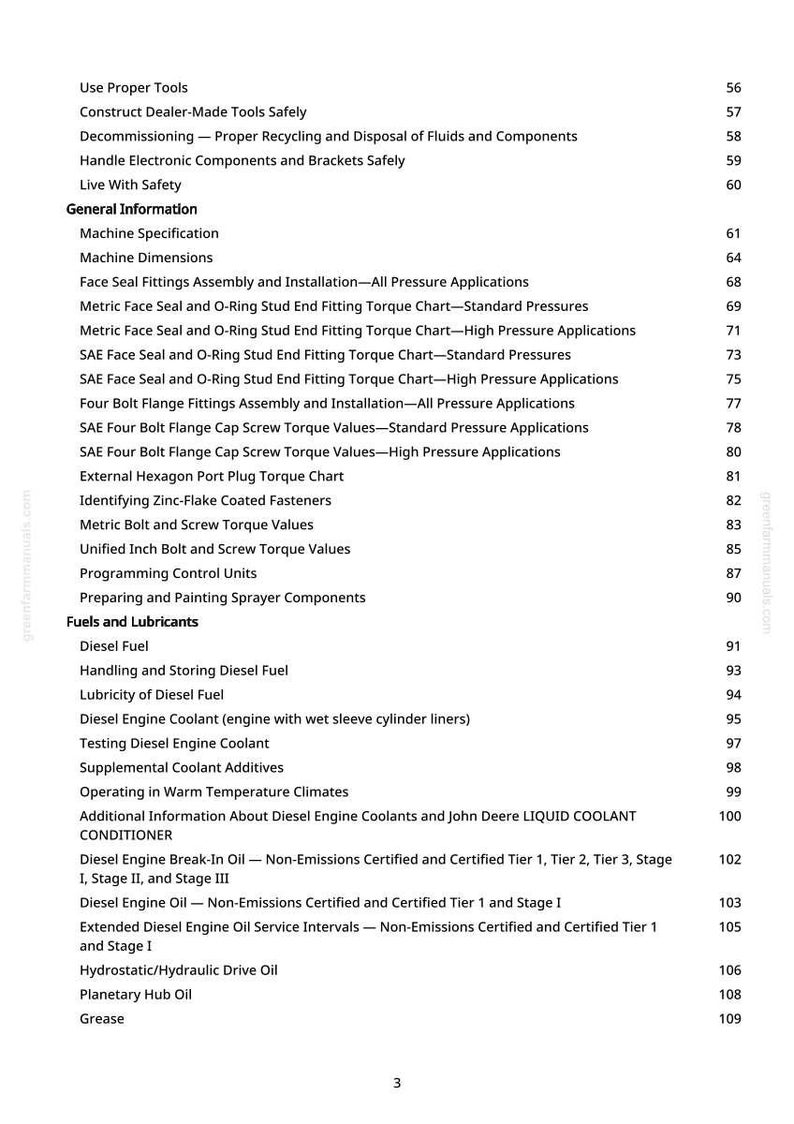 Use Proper Tools 56
Construct Dealer-Made Tools Safely 57
Decommissioning — Proper Recycling and Disposal of Fluids and Components 58
Handle Electronic Components and Brackets Safely 59
Live With Safety 60

General Information
Machine Specification 61
Machine Dimensions 64
Face Seal Fittings Assembly and Installation—All Pressure Applications 68
Metric Face Seal and O-Ring Stud End Fitting Torque Chart—Standard Pressures 69
Metric Face Seal and O-Ring Stud End Fitting Torque Chart—High Pressure Applications 71
SAE Face Seal and O-Ring Stud End Fitting Torque Chart—Standard Pressures 73
SAE Face Seal and O-Ring Stud End Fitting Torque Chart—High Pressure Applications 75
Four Bolt Flange Fittings Assembly and Installation—All Pressure Applications 77
SAE Four Bolt Flange Cap Screw Torque Values—Standard Pressure Applications 78
SAE Four Bolt Flange Cap Screw Torque Values—High Pressure Applications 80
External Hexagon Port Plug Torque Chart 81
Identifying Zinc-Flake Coated Fasteners 82
Metric Bolt and Screw Torque Values 83
Unified Inch Bolt and Screw Torque Values 85
Programming Control Units 87
Preparing and Painting Sprayer Components 90

Fuels and Lubricants
Diesel Fuel 91
Handling and Storing Diesel Fuel 93
Lubricity of Diesel Fuel 94
Diesel Engine Coolant (engine with wet sleeve cylinder liners) 95
Testing Diesel Engine Coolant 97
Supplemental Coolant Additives 98
Operating in Warm Temperature Climates 99
Additional Information About Diesel Engine Coolants and John Deere LIQUID COOLANT CONDITIONER 100
Diesel Engine Break-In Oil — Non-Emissions Certified and Certified Tier 1, Tier 2, Tier 3, Stage I, Stage II, and Stage III 102
Diesel Engine Oil — Non-Emissions Certified and Certified Tier 1 and Stage I 103
Extended Diesel Engine Oil Service Intervals — Non-Emissions Certified and Certified Tier 1 and Stage I 105
Hydrostatic/Hydraulic Drive Oil 106
Planetary Hub Oil 108
Grease 109

3

greenfarmmanuals.com